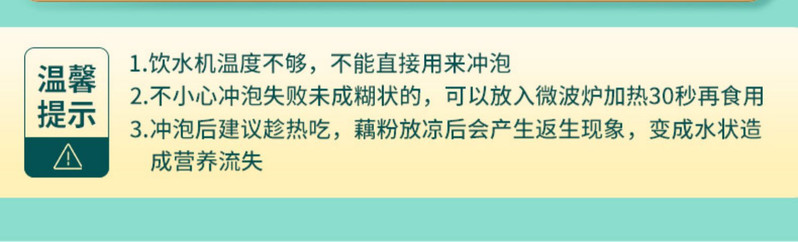 温馨提示

1.饮水机温度不够，不能直接用来冲泡
2.不小心冲泡失败未成糊状的，可以放入微波炉加热30秒再食用
3.冲泡后建议趁热吃，藕粉放凉后会产生返生现象，变成水状造成营养流失